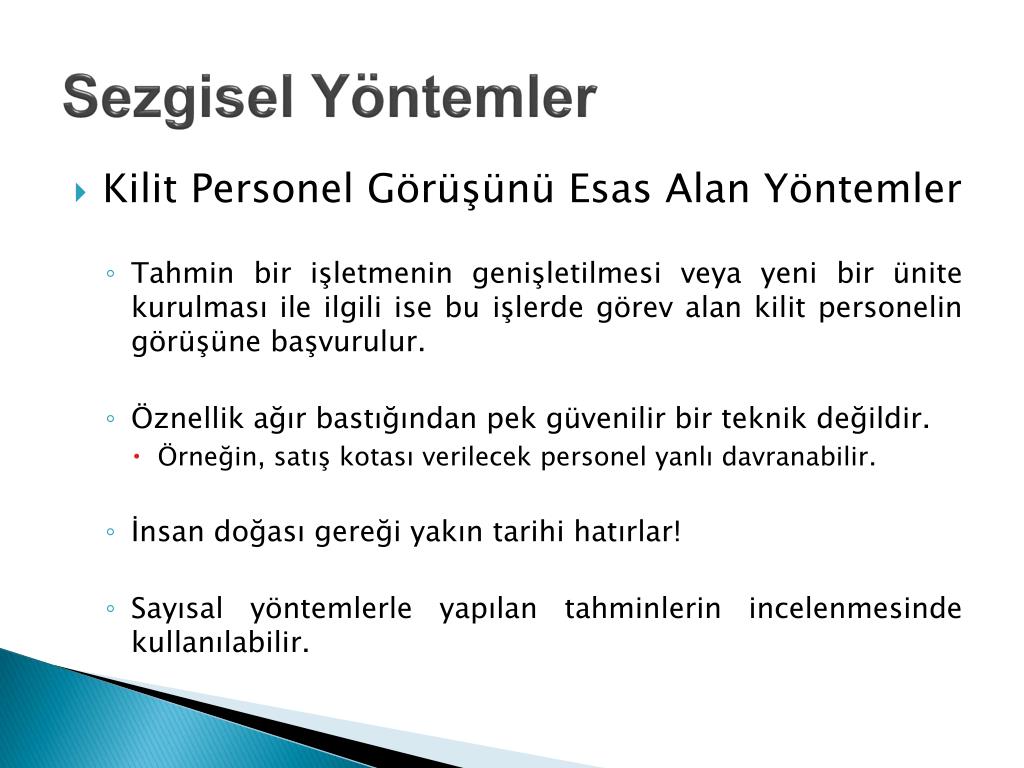 Sezgisel Yöntemler

Kilit Personel Görüşünü Esas Alan Yöntemler

Tahmin bir işletmenin genişletilmesi veya yeni bir ünite kurulması ile ilgili ise bu işlerde görev alan kilit personelin görüşüne başvurulur.

Öznellik ağır bastığından pek güvenilir bir teknik değildir.

Örneğin, satış kotası verilecek personel yanlı davranabilir.

İnsan doğası gereği yakın tarihi hatırlar!

Sayısal yöntemlerle yapılan tahminlerin incelenmesinde kullanılabilir.